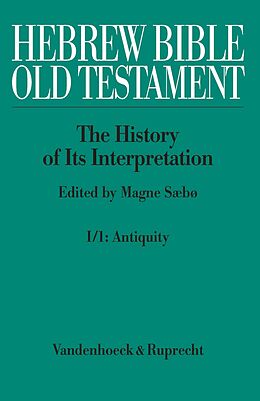 HEBREW BIBLE
OLD TESTAMENT

The History
of Its Interpretation

Edited by Magne Sæbø

I/1: Antiquity

Vandenhoeck & Ruprecht